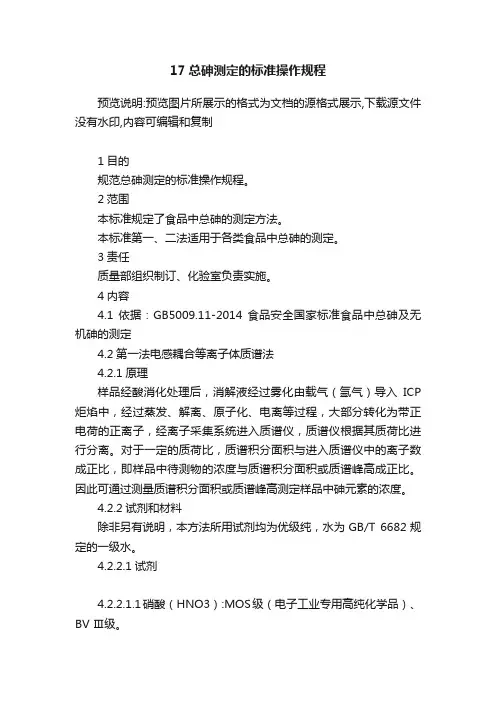 17 总砷测定的标准操作规程

预览说明:预览图片所展示的格式为文档的源格式展示,下载源文件没有水印,内容可编辑和复制

1 目的
规范总砷测定的标准操作规程。
2 范围
本标准规定了食品中总砷的测定方法。
本标准第一、二法适用于各类食品中总砷的测定。
3 责任
质量部组织制订、化验室负责实施。
4 内容
4.1 依据：GB5009.11-2014 食品安全国家标准食品中总砷及无机砷的测定
4.2 第一法电感耦合等离子体质谱法
4.2.1 原理
样品经酸消化处理后，消解液经过雾化由载气（氩气）导入 ICP 炬焰中，经过蒸发、解离、原子化、电离等过程，大部分转化为带正电荷的正离子，经离子采集系统进入质谱仪，质谱仪根据其质荷比进行分离。对于一定的质荷比，质谱积分面积与进入质谱仪中的离子数成正比，即样品中待测物的浓度与质谱积分面积或质谱峰高成正比。因此可通过测量质谱积分面积或质谱峰高测定样品中砷元素的浓度。
4.2.2 试剂和材料
除非另有说明，本方法所用试剂均为优级纯，水为 GB/T 6682 规定的一级水。
4.2.2.1 试剂

4.2.2.1.1 硝酸（HNO3）:MOS 级（电子工业专用高纯化学品）、BV Ⅲ级。